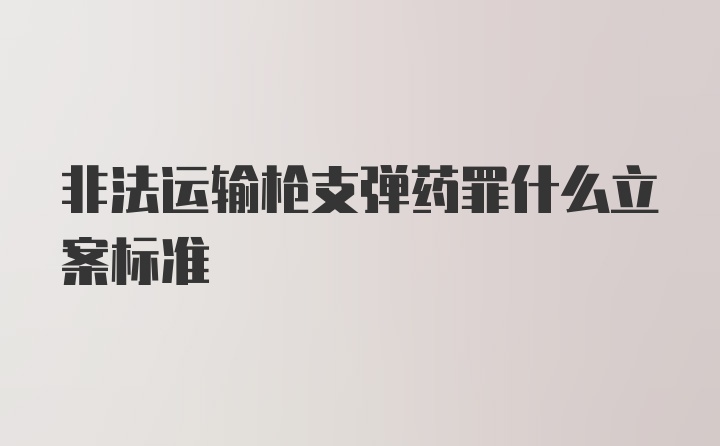 非法运输枪支弹药罪什么立案标准